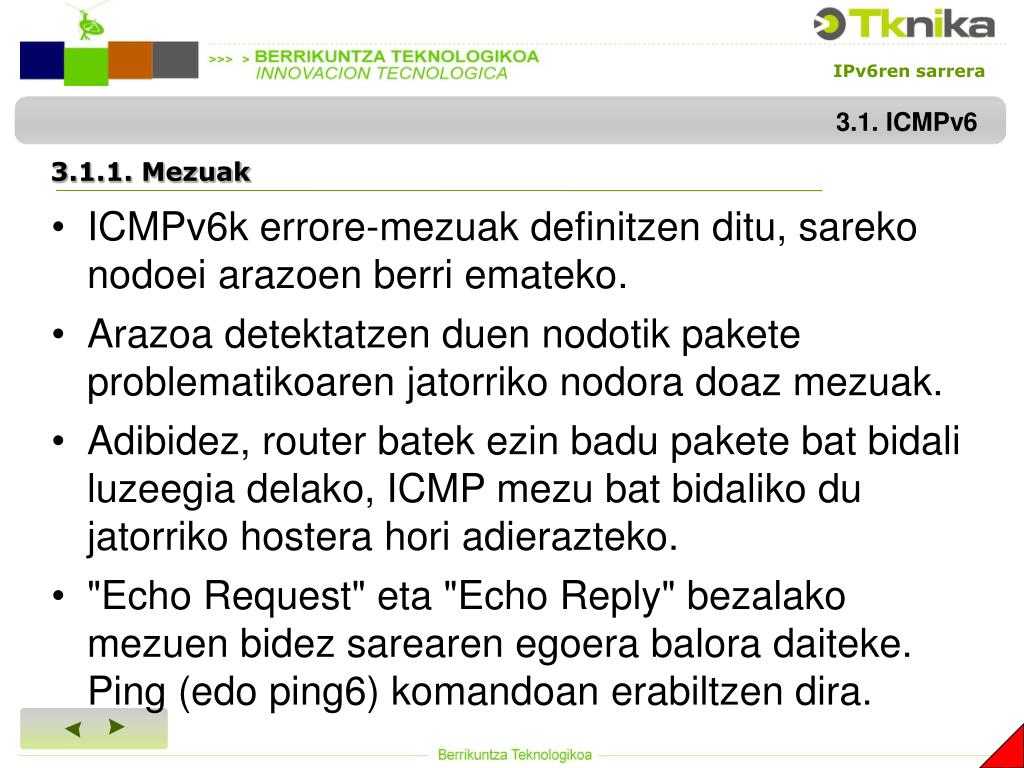 >>> > BERRIKUNTZA TEKNOLOGIKOA
INNOVACION TECNOLOGICA

Tknika

IPv6ren sarrera

3.1. ICMPv6

3.1.1. Mezuak

• ICMPv6k errore-mezuak definitzen ditu, sareko nodoei arazoen berri emateko.
• Arazoa detektatzen duen nodotik pakete problematikoaren jatorriko nodora doaz mezuak.
• Adibidez, router batek ezin badu pakete bat bidali luzeegia delako, ICMP mezu bat bidaliko du jatorriko hostera hori adierazteko.
• "Echo Request" eta "Echo Reply" bezalako mezuen bidez sarearen egoera balora daiteke. Ping (edo ping6) komandoan erabiltzen dira.

Berrikuntza Teknologikoa